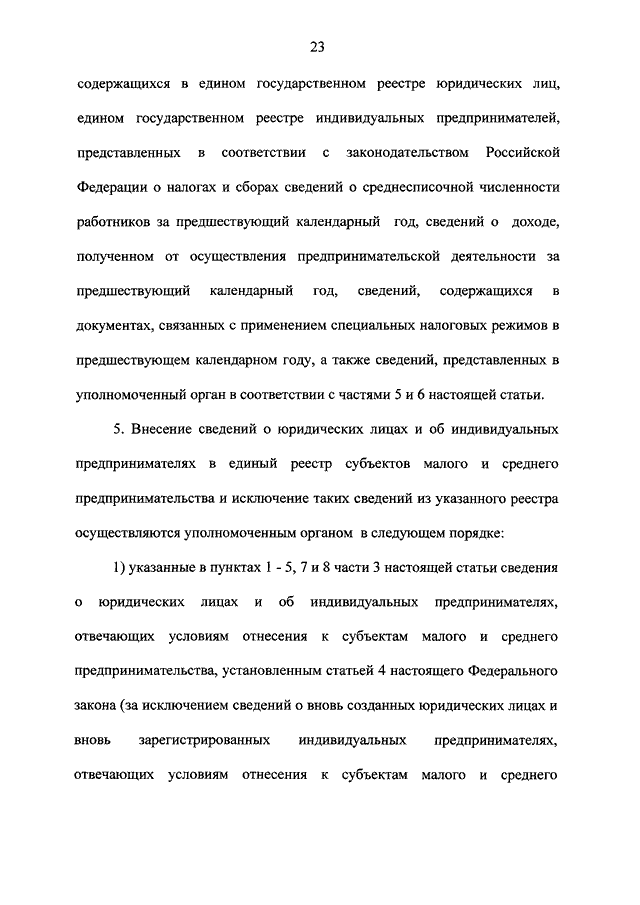 23

содержащихся в едином государственном реестре юридических лиц, едином государственном реестре индивидуальных предпринимателей, представленных в соответствии с законодательством Российской Федерации о налогах и сборах сведений о среднесписочной численности работников за предшествующий календарный год, сведений о доходе, полученном от осуществления предпринимательской деятельности за предшествующий календарный год, сведений, содержащихся в документах, связанных с применением специальных налоговых режимов в предшествующем календарном году, а также сведений, представленных в уполномоченный орган в соответствии с частями 5 и 6 настоящей статьи.

5. Внесение сведений о юридических лицах и об индивидуальных предпринимателях в единый реестр субъектов малого и среднего предпринимательства и исключение таких сведений из указанного реестра осуществляются уполномоченным органом в следующем порядке:

1) указанные в пунктах 1 - 5, 7 и 8 части 3 настоящей статьи сведения о юридических лицах и об индивидуальных предпринимателях, отвечающих условиям отнесения к субъектам малого и среднего предпринимательства, установленным статьей 4 настоящего Федерального закона (за исключением сведений о вновь созданных юридических лицах и вновь зарегистрированных индивидуальных предпринимателях, отвечающих условиям отнесения к субъектам малого и среднего